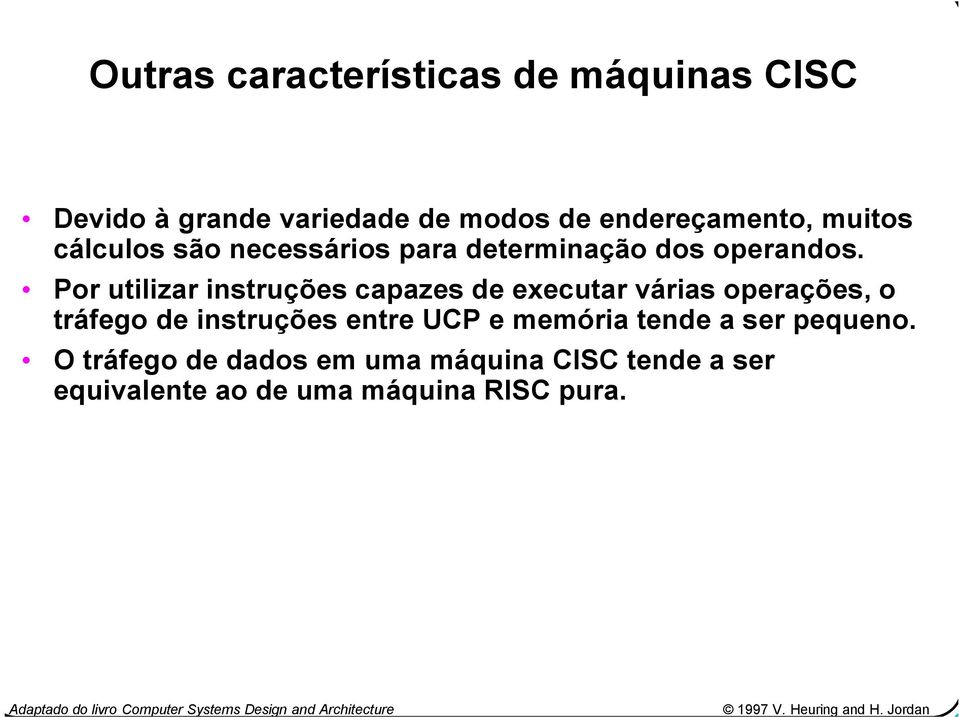 Outras características de máquinas CISC

• Devido à grande variedade de modos de endereçamento, muitos cálculos são necessários para determinação dos operandos.
• Por utilizar instruções capazes de executar várias operações, o tráfego de instruções entre UCP e memória tende a ser pequeno.
• O tráfego de dados em uma máquina CISC tende a ser equivalente ao de uma máquina RISC pura.

Adaptado do livro Computer Systems Design and Architecture

© 1997 V. Heuring and H. Jordan